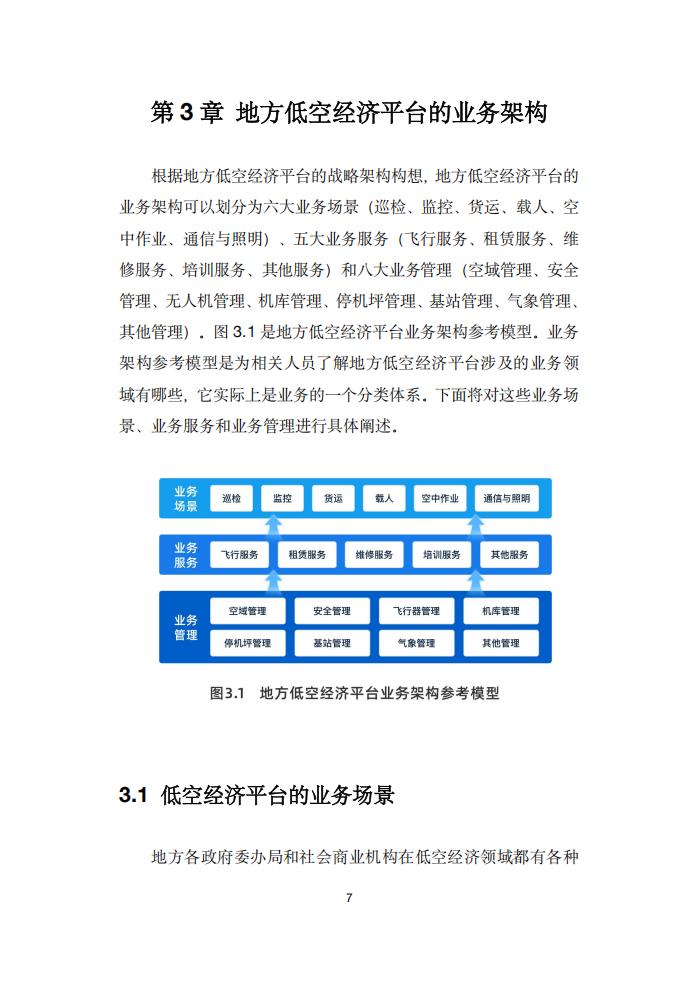 第3章 地方低空经济平台的业务架构

根据地方低空经济平台的战略架构构想，地方低空经济平台的业务架构可以划分为六大业务场景（巡检、监控、货运、载人、空中作业、通信与照明）、五大业务服务（飞行服务、租赁服务、维修服务、培训服务、其他服务）和八大业务管理（空域管理、安全管理、无人机管理、机库管理、停机坪管理、基站管理、气象管理、其他管理）。图3.1是地方低空经济平台业务架构参考模型。业务架构参考模型是为相关人员了解地方低空经济平台涉及的业务领域有哪些，它实际上是业务的一个分类体系。下面将对这些业务场景、业务服务和业务管理进行具体阐述。

业务场景
巡检 监控 货运 载人 空中作业 通信与照明

业务服务
飞行服务 租赁服务 维修服务 培训服务 其他服务

业务管理
空域管理 安全管理 飞行器管理 机库管理
停机坪管理 基站管理 气象管理 其他管理

图3.1 地方低空经济平台业务架构参考模型

3.1 低空经济平台的业务场景

地方各政府委办局和社会商业机构在低空经济领域都有各种

7